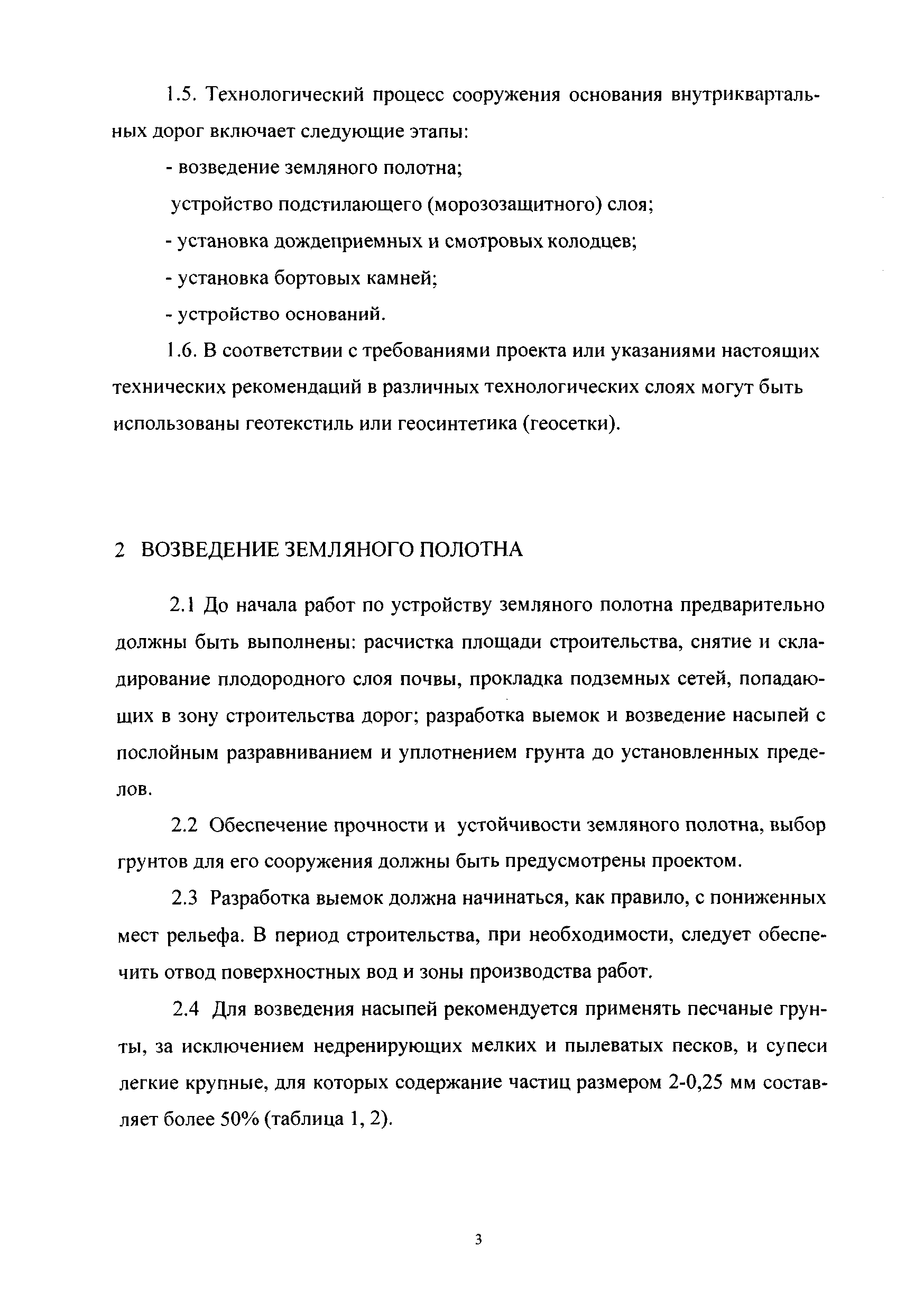 1.5. Технологический процесс сооружения основания внутриквартальных дорог включает следующие этапы:

- возведение земляного полотна;

устройство подстилающего (морозозащитного) слоя;

- установка дождеприемных и смотровых колодцев;

- установка бортовых камней;

- устройство оснований.

1.6. В соответствии с требованиями проекта или указаниями настоящих технических рекомендаций в различных технологических слоях могут быть использованы геотекстиль или геосинтетика (геосетки).

2 ВОЗВЕДЕНИЕ ЗЕМЛЯНОГО ПОЛОТНА

2.1 До начала работ по устройству земляного полотна предварительно должны быть выполнены: расчистка площади строительства, снятие и складирование плодородного слоя почвы, прокладка подземных сетей, попадающих в зону строительства дорог; разработка выемок и возведение насыпей с послойным разравниванием и уплотнением грунта до установленных пределов.

2.2 Обеспечение прочности и устойчивости земляного полотна, выбор грунтов для его сооружения должны быть предусмотрены проектом.

2.3 Разработка выемок должна начинаться, как правило, с пониженных мест рельефа. В период строительства, при необходимости, следует обеспечить отвод поверхностных вод и зоны производства работ.

2.4 Для возведения насыпей рекомендуется применять песчаные грунты, за исключением недренирующих мелких и пылеватых песков, и супеси легкие крупные, для которых содержание частиц размером 2-0,25 мм составляет более 50% (таблица 1, 2).

3